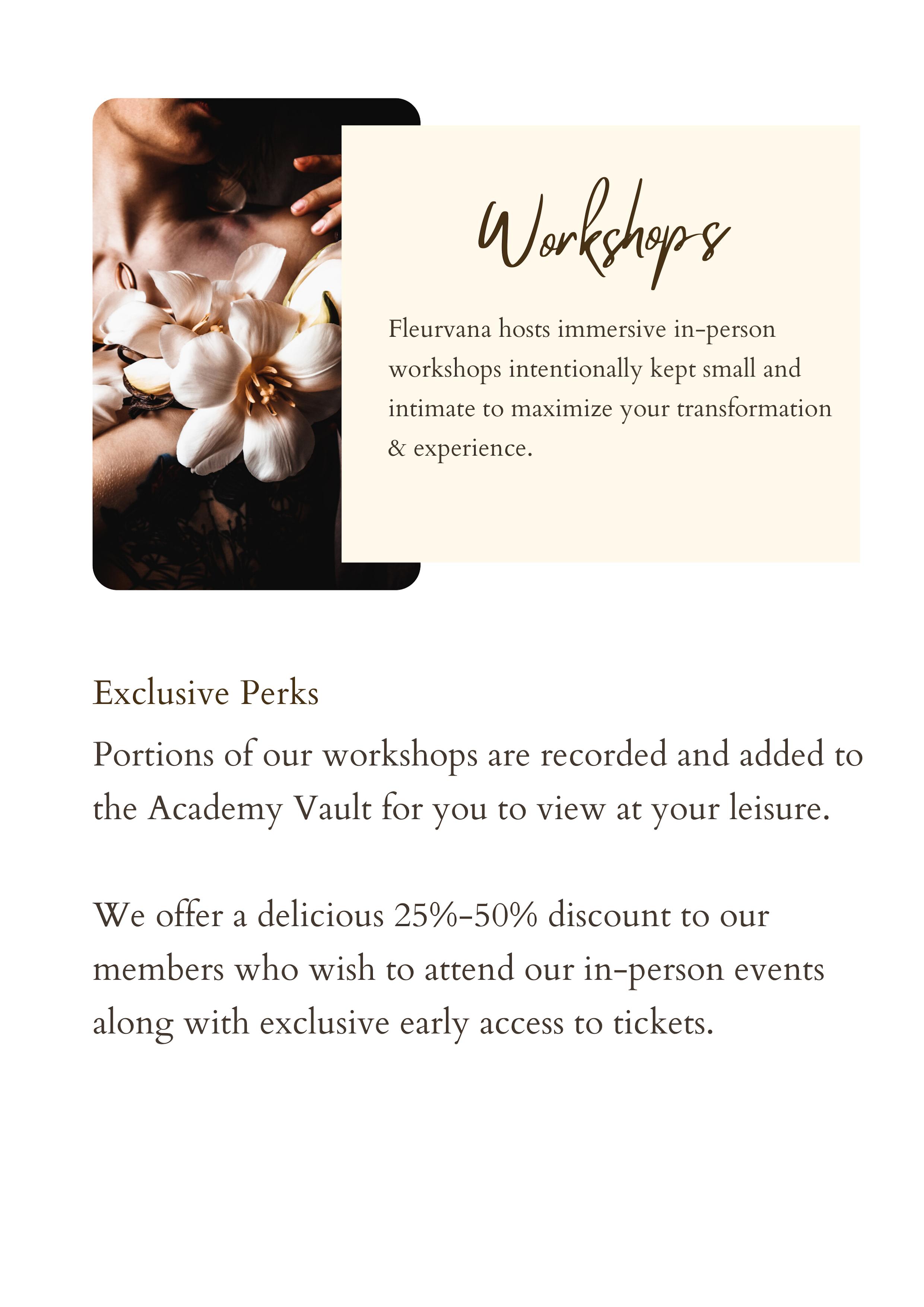 Workshops

Fleurvana hosts immersive in-person workshops intentionally kept small and intimate to maximize your transformation & experience.

Exclusive Perks

Portions of our workshops are recorded and added to the Academy Vault for you to view at your leisure.

We offer a delicious 25%-50% discount to our members who wish to attend our in-person events along with exclusive early access to tickets.